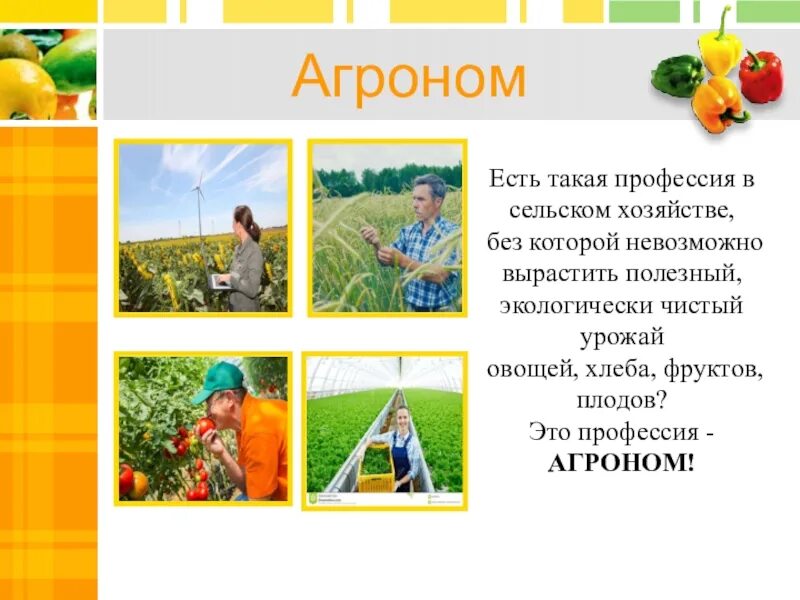 Агроном

Есть такая профессия в сельском хозяйстве, без которой невозможно вырастить полезный, экологически чистый урожай овощей, хлеба, фруктов, плодов? Это профессия - АГРОНОМ!